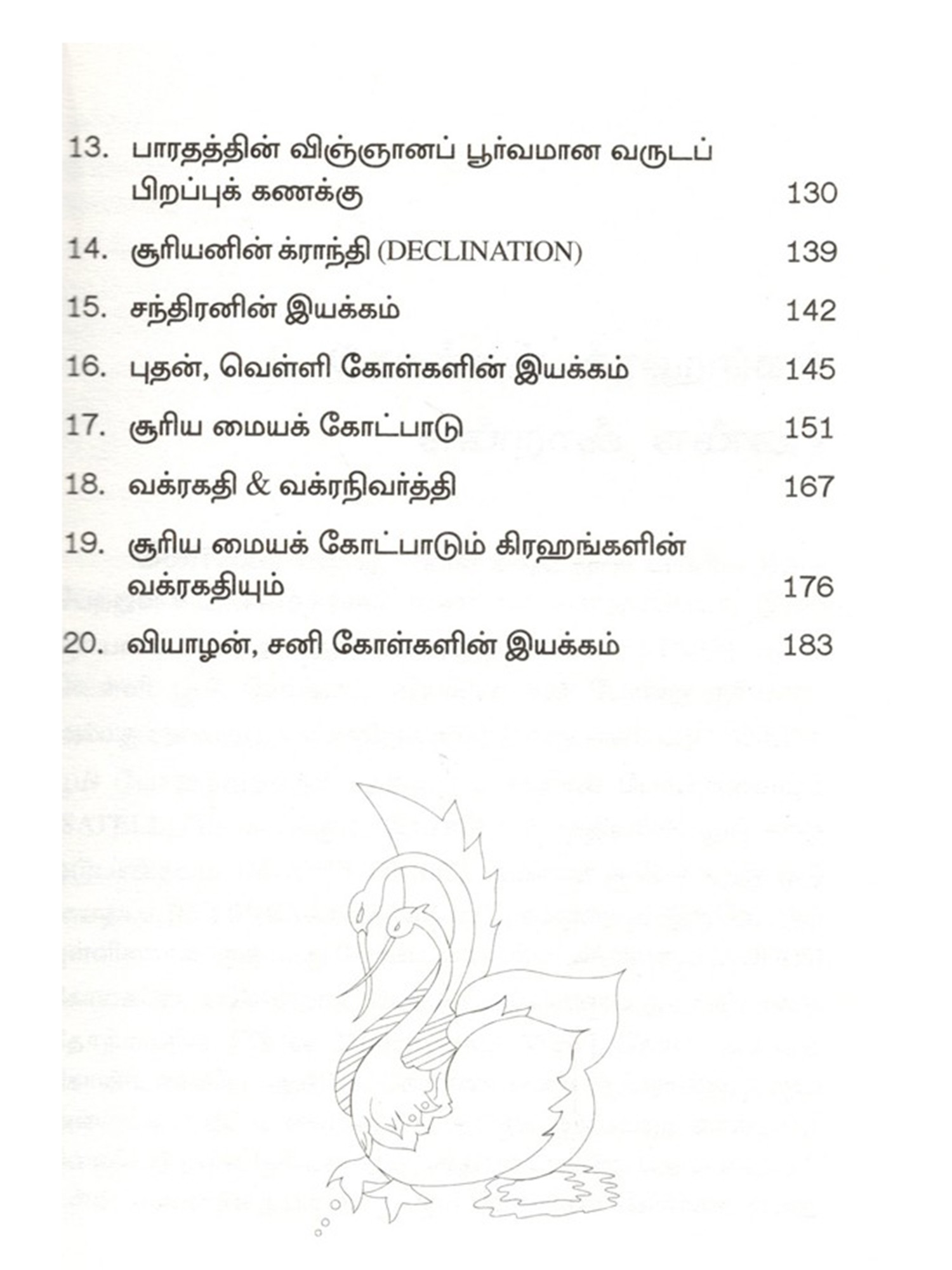 13. பாரதத்தின் விஞ்ஞானப் பூர்வமான வருடப் பிறப்புக் கணக்கு 130

14. சூரியனின் க்ராந்தி (DECLINATION) 139

15. சந்திரனின் இயக்கம் 142

16. புதன், வெள்ளி கோள்களின் இயக்கம் 145

17. சூரிய மையக் கோட்பாடு 151

18. வக்ரகதி & வக்ரநிவர்த்தி 167

19. சூரிய மையக் கோட்பாடும் கிரஹங்களின் வக்ரகதியும் 176

20. வியாழன், சனி கோள்களின் இயக்கம் 183